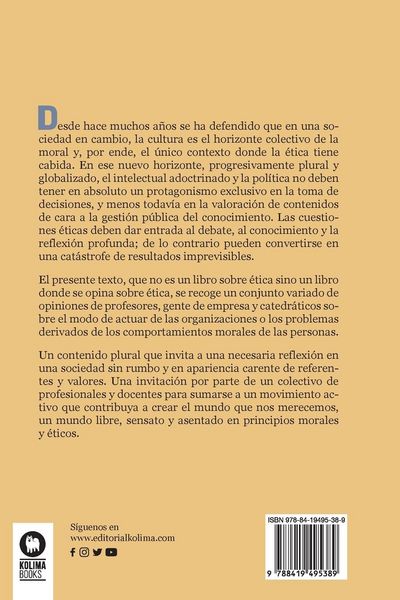 Desde hace muchos años se ha defendido que en una sociedad en cambio, la cultura es el horizonte colectivo de la moral y, por ende, el único contexto donde la ética tiene cabida. En ese nuevo horizonte, progresivamente plural y globalizado, el intelectual adoctrinado y la política no deben tener en absoluto un protagonismo exclusivo en la toma de decisiones, y menos todavía en la valoración de contenidos de cara a la gestión pública del conocimiento. Las cuestiones éticas deben dar entrada al debate, al conocimiento y la reflexión profunda; de lo contrario pueden convertirse en una catástrofe de resultados imprevisibles.

El presente texto, que no es un libro sobre ética sino un libro donde se opina sobre ética, se recoge un conjunto variado de opiniones de profesores, gente de empresa y catedráticos sobre el modo de actuar de las organizaciones o los problemas derivados de los comportamientos morales de las personas.

Un contenido plural que invita a una necesaria reflexión en una sociedad sin rumbo y en apariencia carente de referentes y valores. Una invitación por parte de un colectivo de profesionales y docentes para sumarse a un movimiento activo que contribuya a crear el mundo que nos merecemos, un mundo libre, sensato y asentado en principios morales y éticos.

KOLIMA BOOKS

Síguenos en
www.editorialkolima.com

ISBN 978-84-19495-38-9

9 788419 495389